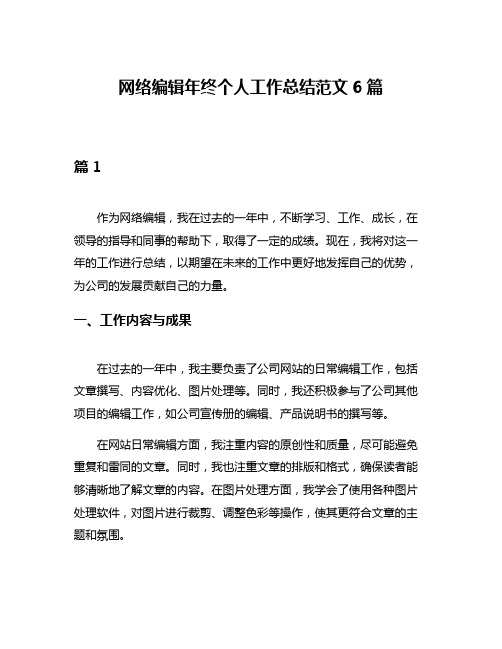 网络编辑年终个人工作总结范文 6 篇

篇 1

作为网络编辑，我在过去的一年中，不断学习、工作、成长，在领导的指导和同事的帮助下，取得了一定的成绩。现在，我将对这一年的工作进行总结，以期望在未来的工作中更好地发挥自己的优势，为公司的发展贡献自己的力量。

一、工作内容与成果

在过去的一年中，我主要负责了公司网站的日常编辑工作，包括文章撰写、内容优化、图片处理等。同时，我还积极参与了公司其他项目的编辑工作，如公司宣传册的编辑、产品说明书的撰写等。

在网站日常编辑方面，我注重内容的原创性和质量，尽可能避免重复和雷同的文章。同时，我也注重文章的排版和格式，确保读者能够清晰地了解文章的内容。在图片处理方面，我学会了使用各种图片处理软件，对图片进行裁剪、调整色彩等操作，使其更符合文章的主题和氛围。